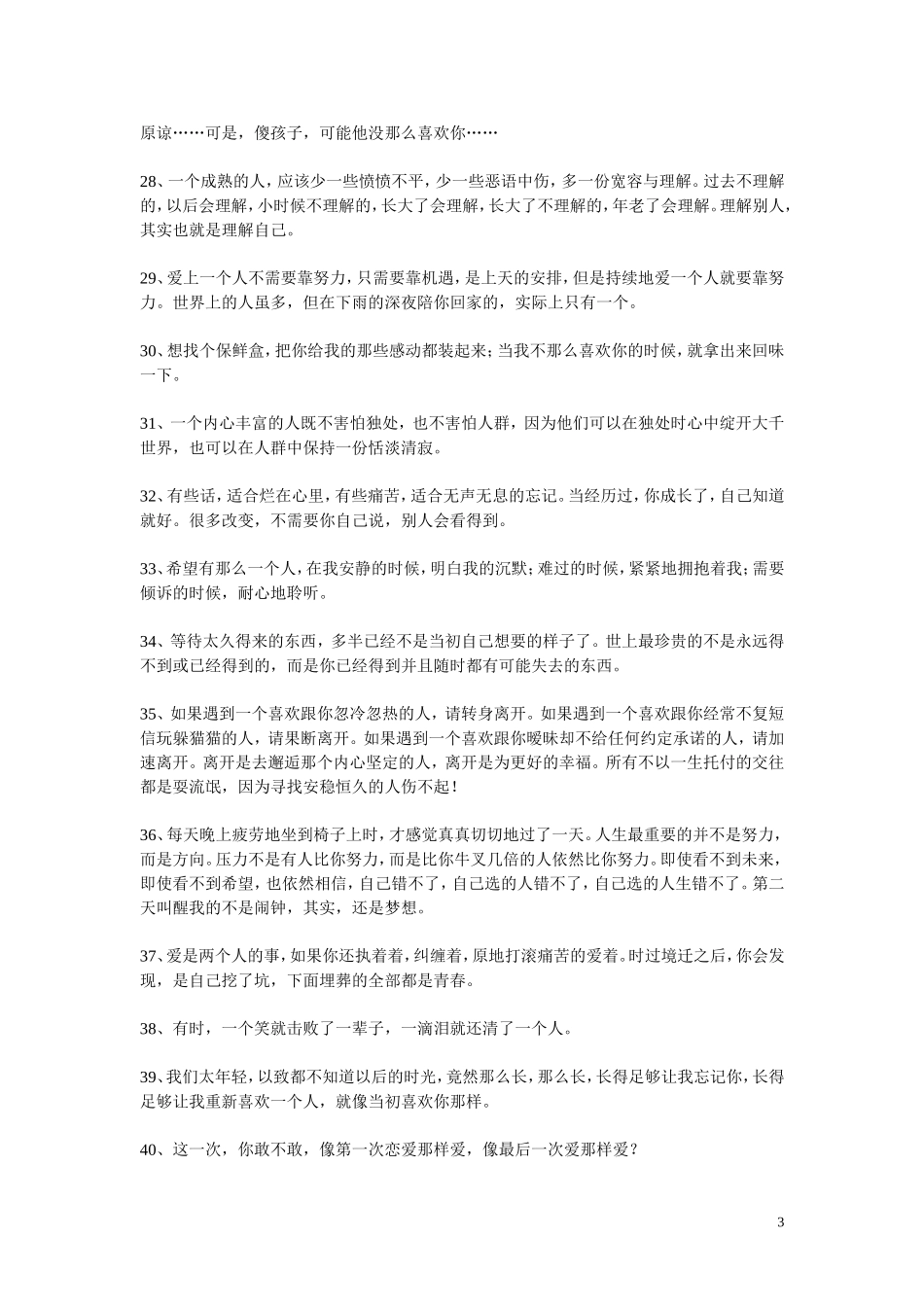 原谅……可是，傻孩子，可能他没那么喜欢你……

28、一个成熟的人，应该少一些愤愤不平，少一些恶语中伤，多一份宽容与理解。过去不理解的，以后会理解，小时候不理解的，长大了会理解，长大了不理解的，年老了会理解。理解别人，其实也就是理解自己。

29、爱上一个人不需要靠努力，只需要靠机遇，是上天的安排，但是持续地爱一个人就要靠努力。世界上的人虽多，但在下雨的深夜陪你回家的，实际上只有一个。

30、想找个保鲜盒，把你给我的那些感动都装起来；当我不那么喜欢你的时候，就拿出来回味一下。

31、一个内心丰富的人既不害怕独处，也不害怕人群，因为他们可以在独处时心中绽开大千世界，也可以在人群中保持一份恬淡清寂。

32、有些话，适合烂在心里，有些痛苦，适合无声无息的忘记。当经历过，你成长了，自己知道就好。很多改变，不需要你自己说，别人会看得到。

33、希望有那么一个人，在我安静的时候，明白我的沉默；难过的时候，紧紧地拥抱着我；需要倾诉的时候，耐心地聆听。

34、等待太久得来的东西，多半已经不是当初自己想要的样子了。世上最珍贵的不是永远得不到或已经得到的，而是你已经得到并且随时都有可能失去的东西。

35、如果遇到一个喜欢跟你忽冷忽热的人，请转身离开。如果遇到一个喜欢跟你经常不复短信玩躲猫猫的人，请果断离开。如果遇到一个喜欢跟你暧昧却不给任何约定承诺的人，请加速离开。离开是去邂逅那个内心坚定的人，离开是为更好的幸福。所有不以一生托付的交往都是耍流氓，因为寻找安稳恒久的人伤不起！

36、每天晚上疲劳地坐到椅子上时，才感觉真真切切地过了一天。人生最重要的并不是努力，而是方向。压力不是有人比你努力，而是比你牛叉几倍的人依然比你努力。即使看不到未来，即使看不到希望，也依然相信，自己错不了，自己选的人错不了，自己选的人生错不了。第二天叫醒我的不是闹钟，其实，还是梦想。

37、爱是两个人的事，如果你还执着着，纠缠着，原地打滚痛苦的爱着。时过境迁之后，你会发现，是自己挖了坑，下面埋葬的全部都是青春。

38、有时，一个笑就击败了一辈子，一滴泪就还清了一个人。

39、我们太年轻，以致都不知道以后的时光，竟然那么长，那么长，长得足够让我忘记你，长得足够让我重新喜欢一个人，就像当初喜欢你那样。

40、这一次，你敢不敢，像第一次恋爱那样爱，像最后一次爱那样爱？

3